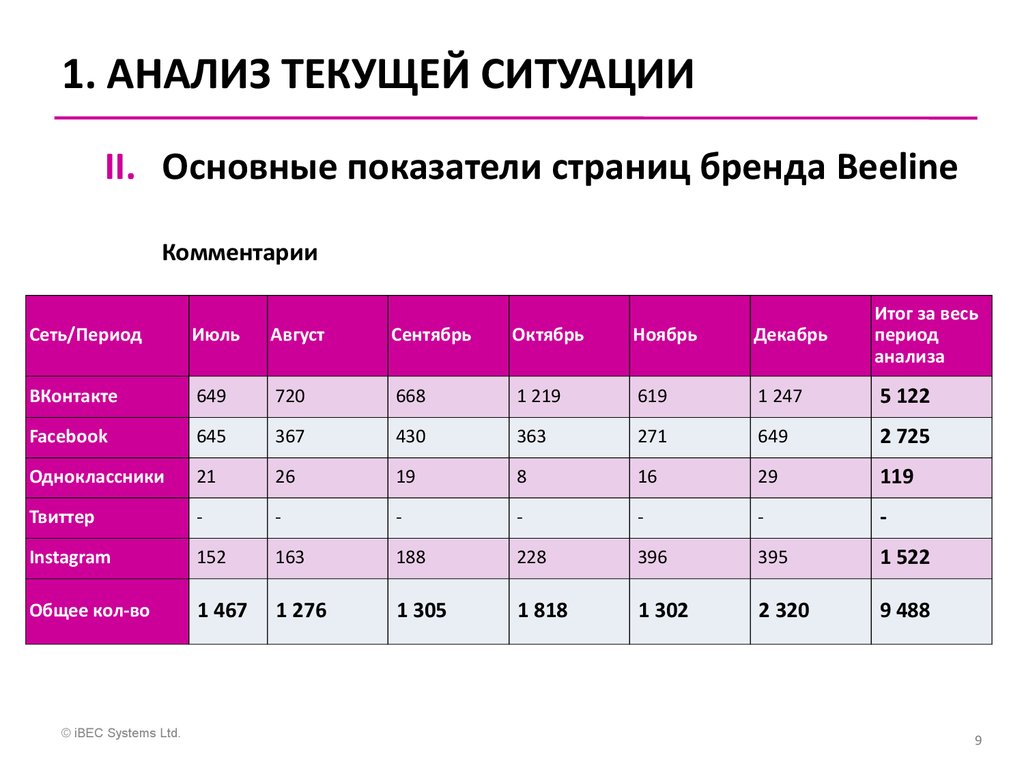 1. АНАЛИЗ ТЕКУЩЕЙ СИТУАЦИИ

II. Основные показатели страниц бренда Beeline

Комментарии

| Сеть/Период | Июль | Август | Сентябрь | Октябрь | Ноябрь | Декабрь | Итог за весь период анализа |
|---|---|---|---|---|---|---|---|
| ВКонтакте | 649 | 720 | 668 | 1 219 | 619 | 1 247 | 5 122 |
| Facebook | 645 | 367 | 430 | 363 | 271 | 649 | 2 725 |
| Одноклассники | 21 | 26 | 19 | 8 | 16 | 29 | 119 |
| Твиттер | - | - | - | - | - | - | - |
| Instagram | 152 | 163 | 188 | 228 | 396 | 395 | 1 522 |
| Общее кол-во | 1 467 | 1 276 | 1 305 | 1 818 | 1 302 | 2 320 | 9 488 |

© iBEC Systems Ltd.

9